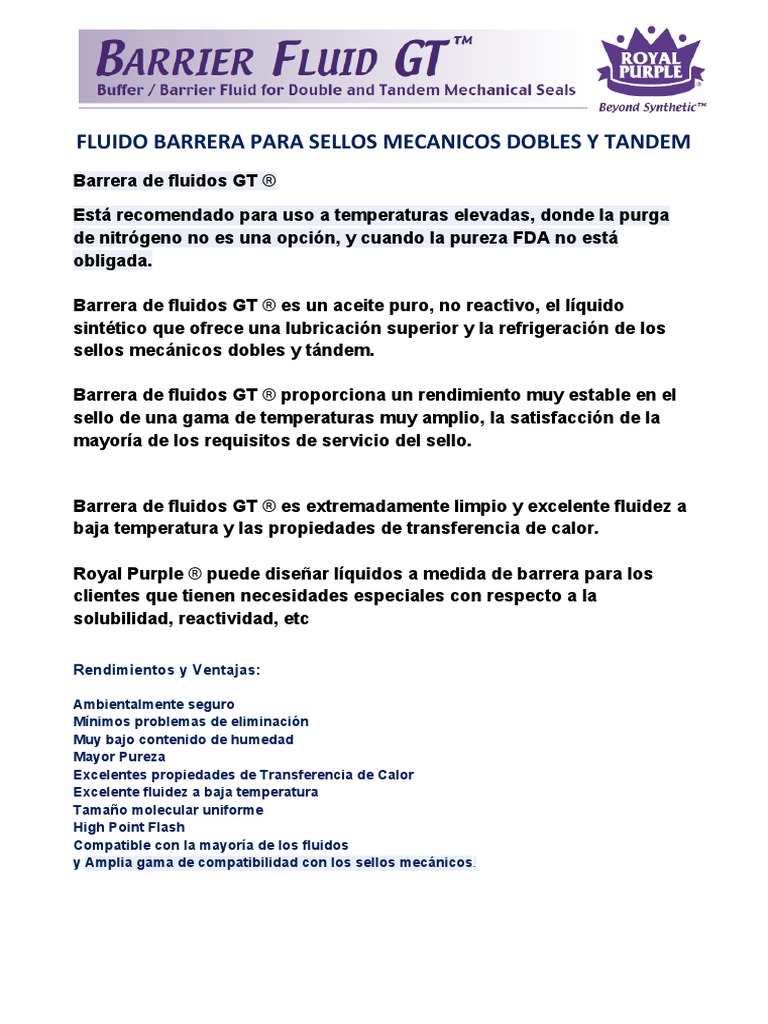 BARRIER FLUID GT™
Buffer / Barrier Fluid for Double and Tandem Mechanical Seals

ROYAL PURPLE
Beyond Synthetic™

FLUIDO BARRERA PARA SELLOS MECANICOS DOBLES Y TANDEM

Barrera de fluidos GT ®

Está recomendado para uso a temperaturas elevadas, donde la purga de nitrógeno no es una opción, y cuando la pureza FDA no está obligada.

Barrera de fluidos GT ® es un aceite puro, no reactivo, el líquido sintético que ofrece una lubricación superior y la refrigeración de los sellos mecánicos dobles y tándem.

Barrera de fluidos GT ® proporciona un rendimiento muy estable en el sello de una gama de temperaturas muy amplio, la satisfacción de la mayoría de los requisitos de servicio del sello.

Barrera de fluidos GT ® es extremadamente limpio y excelente fluidez a baja temperatura y las propiedades de transferencia de calor.

Royal Purple ® puede diseñar líquidos a medida de barrera para los clientes que tienen necesidades especiales con respecto a la solubilidad, reactividad, etc

Rendimientos y Ventajas:

Ambientalmente seguro
Mínimos problemas de eliminación
Muy bajo contenido de humedad
Mayor Pureza
Excelentes propiedades de Transferencia de Calor
Excelente fluidez a baja temperatura
Tamaño molecular uniforme
High Point Flash
Compatible con la mayoría de los fluidos
y Amplia gama de compatibilidad con los sellos mecánicos.